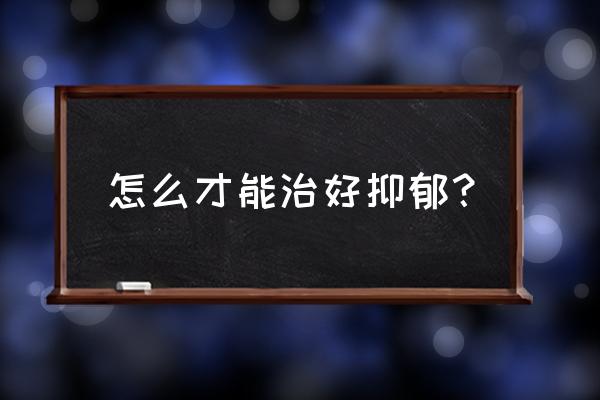 怎么才能治好抑郁？